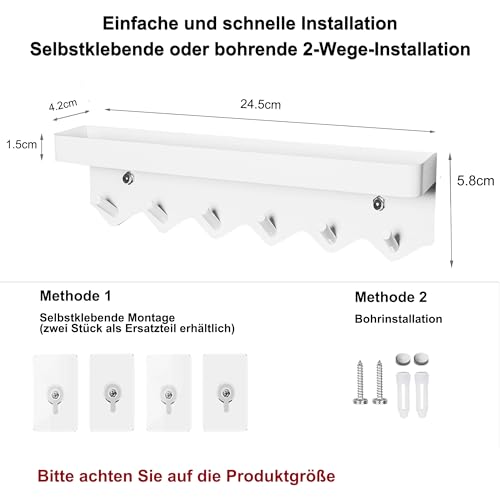 Einfache und schnelle Installation
Selbstklebende oder bohrende 2-Wege-Installation

4.2cm

24.5cm

1.5cm

5.8cm

Methode 1

Selbstklebende Montage
(zwei Stück als Ersatzteil erhältlich)

Methode 2

Bohrinstallation

Bitte achten Sie auf die Produktgröße